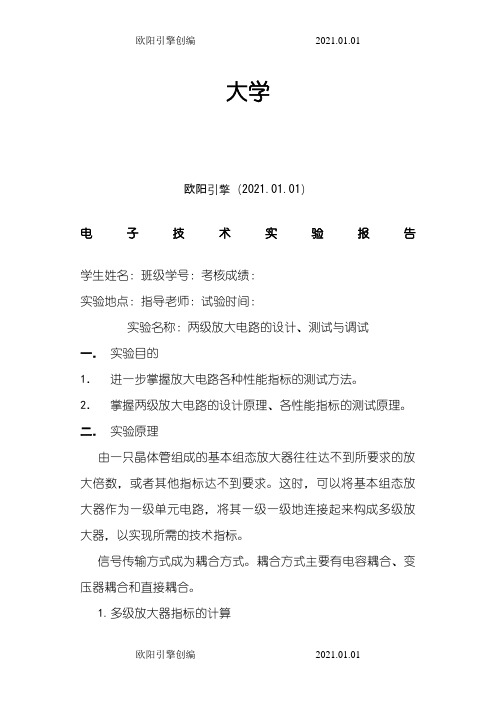 欧阳引擎创编 2021.01.01

大学

欧阳引擎（2021.01.01）

电 子 技 术 实 验 报 告

学生姓名：班级学号：考核成绩：

实验地点：指导老师：试验时间：

实验名称：两级放大电路的设计、测试与调试

一. 实验目的

1. 进一步掌握放大电路各种性能指标的测试方法。

2. 掌握两级放大电路的设计原理、各性能指标的测试原理。

二. 实验原理

由一只晶体管组成的基本组态放大器往往达不到所要求的放大倍数，或者其他指标达不到要求。这时，可以将基本组态放大器作为一级单元电路，将其一级一级地连接起来构成多级放大器，以实现所需的技术指标。

信号传输方式成为耦合方式。耦合方式主要有电容耦合、变压器耦合和直接耦合。

1. 多级放大器指标的计算

欧阳引擎创编 2021.01.01